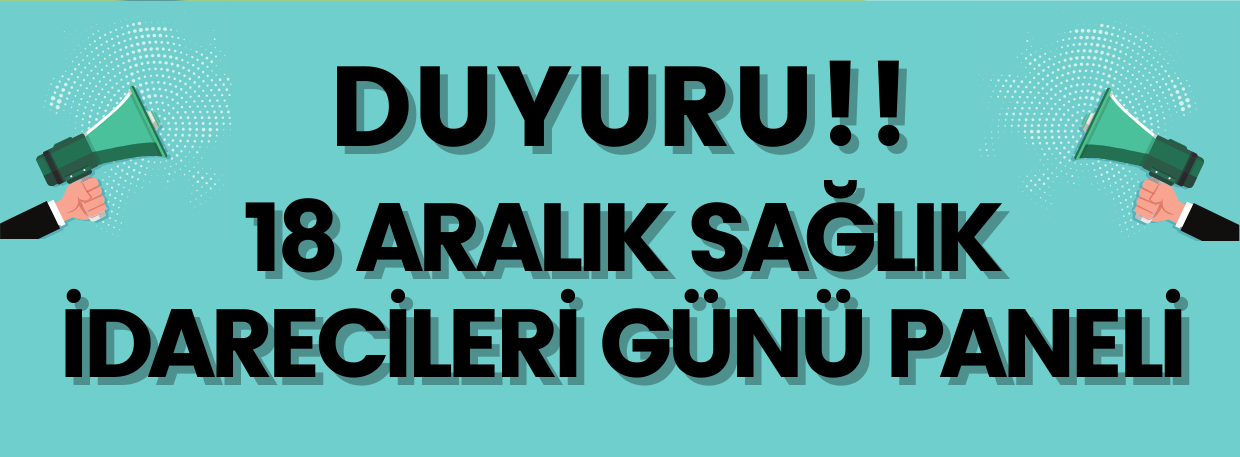 DUYURU!!
18 ARALIK SAĞLIK İDARECİLERİ GÜNÜ PANELİ